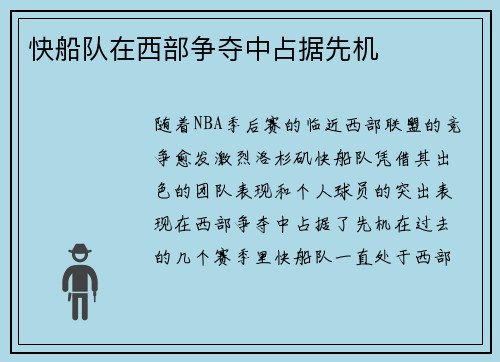 快船队在西部争夺中占据先机

随着NBA季后赛的临近西部联盟的竞争愈发激烈洛杉矶快船队凭借其出色的团队表现和个人球员的突出表现在西部争夺中占据了先机在过去的几个赛季里快船队一直处于西部